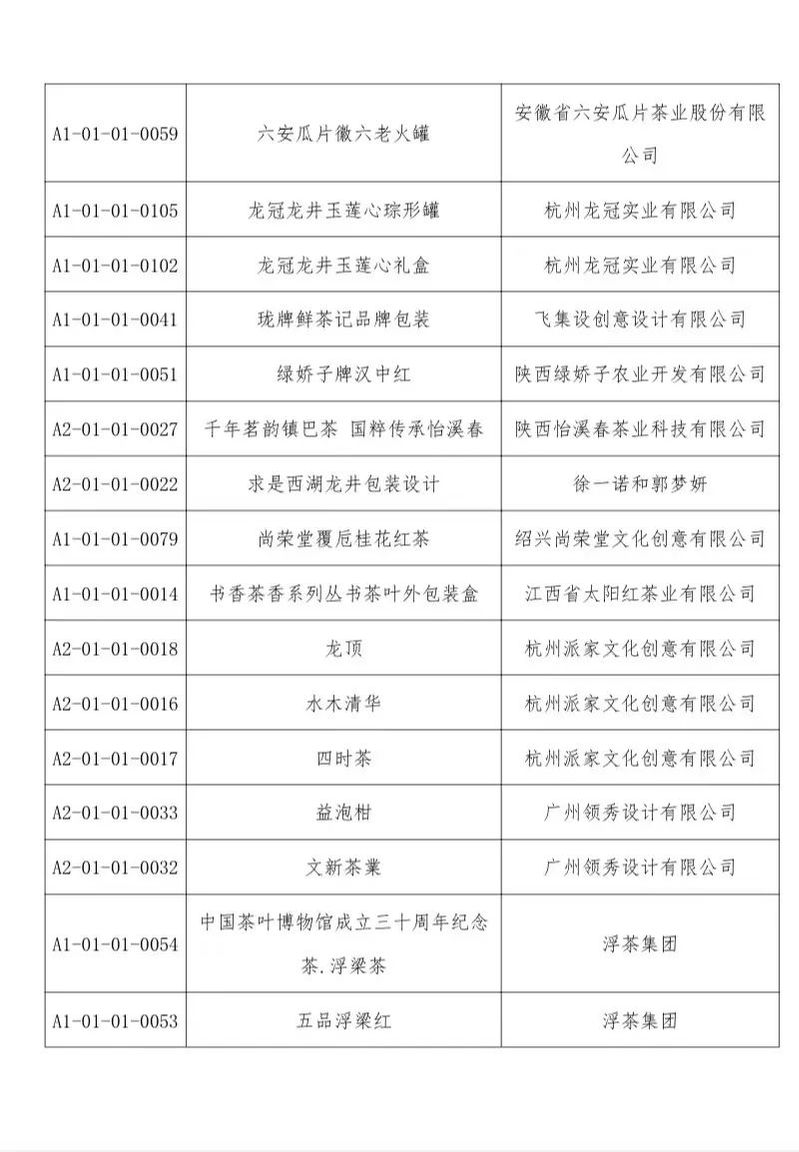 | | | |
|---|---|---|
| A1-01-01-0059 | 六安瓜片徽六老火罐 | 安徽省六安瓜片茶业股份有限公司 |
| A1-01-01-0105 | 龙冠龙井玉莲心琮形罐 | 杭州龙冠实业有限公司 |
| A1-01-01-0102 | 龙冠龙井玉莲心礼盒 | 杭州龙冠实业有限公司 |
| A1-01-01-0041 | 珑牌鲜茶记品牌包装 | 飞集设创意设计有限公司 |
| A1-01-01-0051 | 绿娇子牌汉中红 | 陕西绿娇子农业开发有限公司 |
| A2-01-01-0027 | 千年茗韵镇巴茶 国粹传承怡溪春 | 陕西怡溪春茶业科技有限公司 |
| A2-01-01-0022 | 求是西湖龙井包装设计 | 徐一诺和郭梦妍 |
| A1-01-01-0079 | 尚荣堂覆卮桂花红茶 | 绍兴尚荣堂文化创意有限公司 |
| A1-01-01-0014 | 书香茶香系列丛书茶叶外包装盒 | 江西省太阳红茶业有限公司 |
| A2-01-01-0018 | 龙顶 | 杭州派家文化创意有限公司 |
| A2-01-01-0016 | 水木清华 | 杭州派家文化创意有限公司 |
| A2-01-01-0017 | 四时茶 | 杭州派家文化创意有限公司 |
| A2-01-01-0033 | 益泡柑 | 广州领秀设计有限公司 |
| A2-01-01-0032 | 文新茶業 | 广州领秀设计有限公司 |
| A1-01-01-0054 | 中国茶叶博物馆成立三十周年纪念茶.浮梁茶 | 浮茶集团 |
| A1-01-01-0053 | 五品浮梁红 | 浮茶集团 |